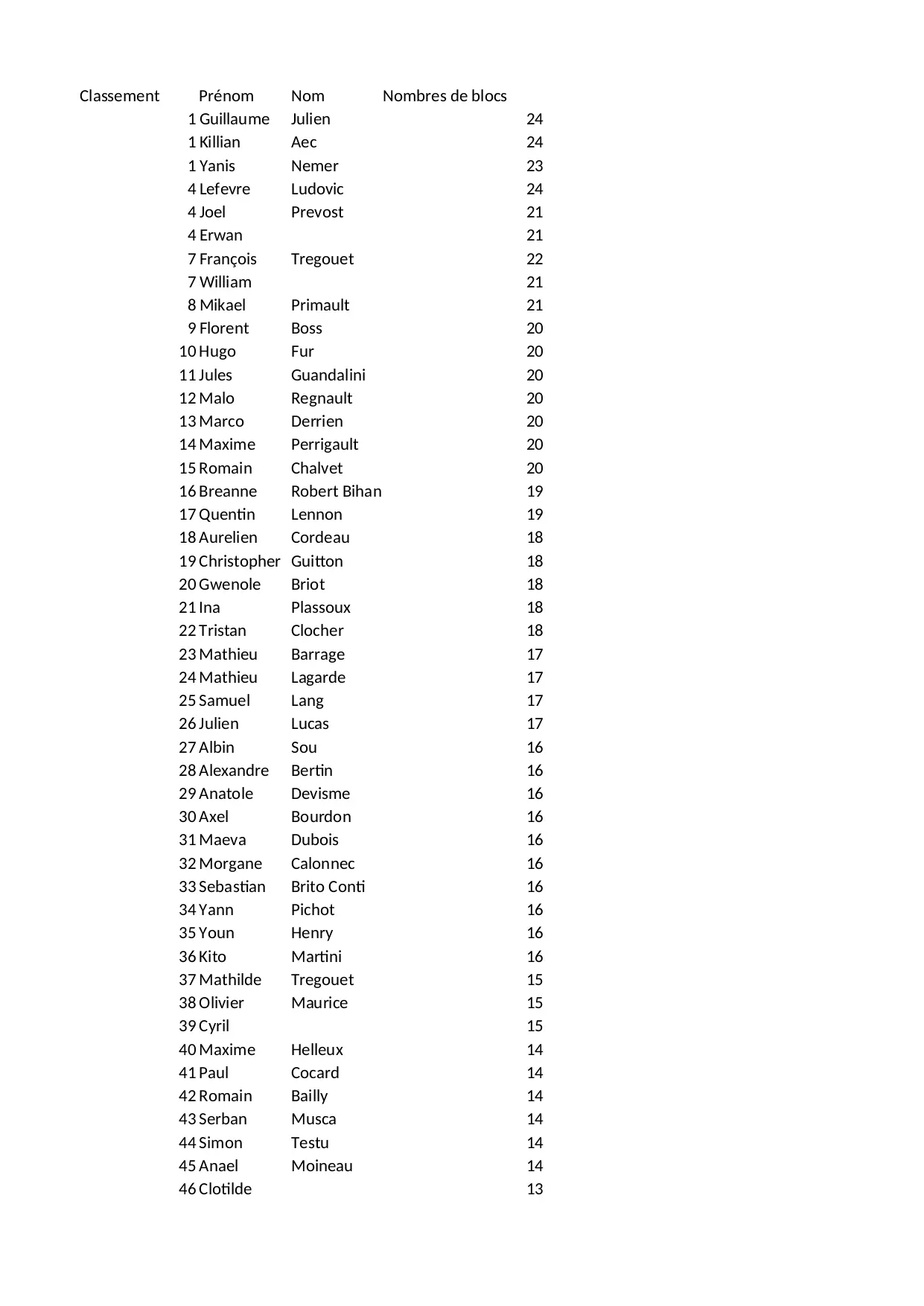 | Classement | Prénom | Nom | Nombres de blocs |
|---|---|---|---|
| 1 | Guillaume | Julien | 24 |
| 1 | Killian | Aec | 24 |
| 1 | Yanis | Nemer | 23 |
| 4 | Lefevre | Ludovic | 24 |
| 4 | Joel | Prevost | 21 |
| 4 | Erwan | | 21 |
| 7 | François | Tregouet | 22 |
| 7 | William | | 21 |
| 8 | Mikael | Primault | 21 |
| 9 | Florent | Boss | 20 |
| 10 | Hugo | Fur | 20 |
| 11 | Jules | Guandalini | 20 |
| 12 | Malo | Regnault | 20 |
| 13 | Marco | Derrien | 20 |
| 14 | Maxime | Perrigault | 20 |
| 15 | Romain | Chalvet | 20 |
| 16 | Breanne | Robert Bihan | 19 |
| 17 | Quentin | Lennon | 19 |
| 18 | Aurelien | Cordeau | 18 |
| 19 | Christopher | Guitton | 18 |
| 20 | Gwenole | Briot | 18 |
| 21 | Ina | Plassoux | 18 |
| 22 | Tristan | Clocher | 18 |
| 23 | Mathieu | Barrage | 17 |
| 24 | Mathieu | Lagarde | 17 |
| 25 | Samuel | Lang | 17 |
| 26 | Julien | Lucas | 17 |
| 27 | Albin | Sou | 16 |
| 28 | Alexandre | Bertin | 16 |
| 29 | Anatole | Devisme | 16 |
| 30 | Axel | Bourdon | 16 |
| 31 | Maeva | Dubois | 16 |
| 32 | Morgane | Calonnec | 16 |
| 33 | Sebastian | Brito Conti | 16 |
| 34 | Yann | Pichot | 16 |
| 35 | Youn | Henry | 16 |
| 36 | Kito | Martini | 16 |
| 37 | Mathilde | Tregouet | 15 |
| 38 | Olivier | Maurice | 15 |
| 39 | Cyril | | 15 |
| 40 | Maxime | Helleux | 14 |
| 41 | Paul | Cocard | 14 |
| 42 | Romain | Bailly | 14 |
| 43 | Serban | Musca | 14 |
| 44 | Simon | Testu | 14 |
| 45 | Anael | Moineau | 14 |
| 46 | Clotilde | | 13 |